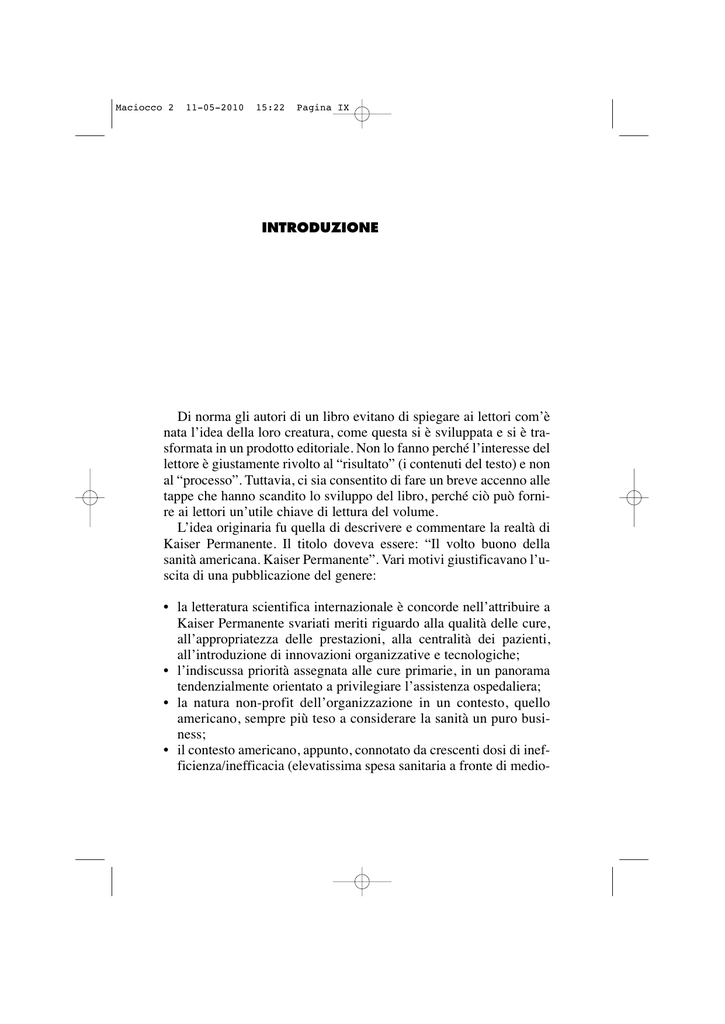 Maciocco 2 11-05-2010 15:22 Pagina IX

INTRODUZIONE

Di norma gli autori di un libro evitano di spiegare ai lettori com'è nata l'idea della loro creatura, come questa si è sviluppata e si è trasformata in un prodotto editoriale. Non lo fanno perché l'interesse del lettore è giustamente rivolto al "risultato" (i contenuti del testo) e non al "processo". Tuttavia, ci sia consentito di fare un breve accenno alle tappe che hanno scandito lo sviluppo del libro, perché ciò può fornire ai lettori un'utile chiave di lettura del volume.

L'idea originaria fu quella di descrivere e commentare la realtà di Kaiser Permanente. Il titolo doveva essere: "Il volto buono della sanità americana. Kaiser Permanente". Vari motivi giustificavano l'uscita di una pubblicazione del genere:

• la letteratura scientifica internazionale è concorde nell'attribuire a Kaiser Permanente svariati meriti riguardo alla qualità delle cure, all'appropriatezza delle prestazioni, alla centralità dei pazienti, all'introduzione di innovazioni organizzative e tecnologiche;
• l'indiscussa priorità assegnata alle cure primarie, in un panorama tendenzialmente orientato a privilegiare l'assistenza ospedaliera;
• la natura non-profit dell'organizzazione in un contesto, quello americano, sempre più teso a considerare la sanità un puro business;
• il contesto americano, appunto, connotato da crescenti dosi di inefficienza/inefficacia (elevatissima spesa sanitaria a fronte di medio-